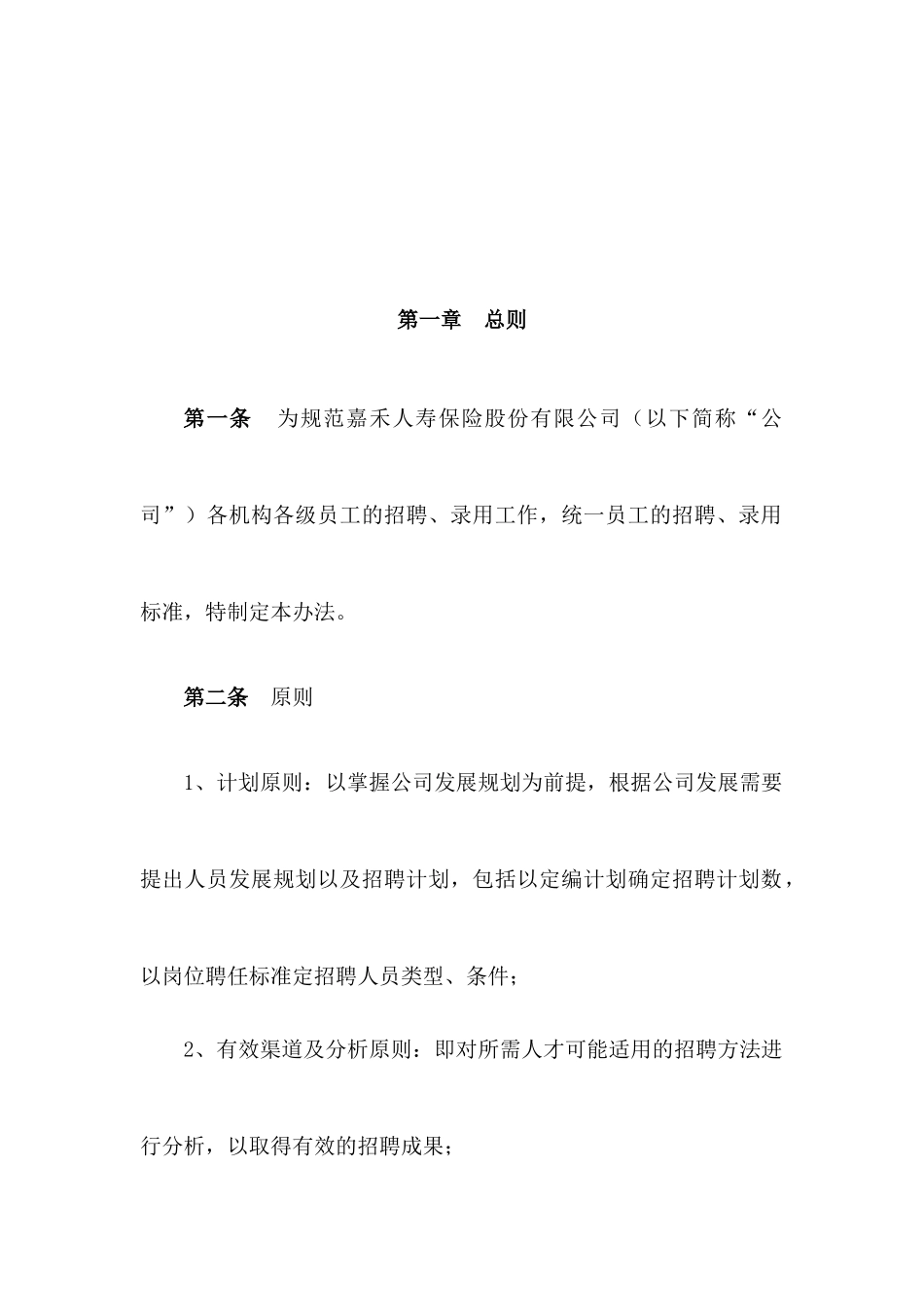 第一章 总则

第一条 为规范嘉禾人寿保险股份有限公司（以下简称“公司”）各机构各级员工的招聘、录用工作，统一员工的招聘、录用标准，特制定本办法。

第二条 原则

1、计划原则：以掌握公司发展规划为前提，根据公司发展需要提出人员发展规划以及招聘计划，包括以定编计划确定招聘计划数，以岗位聘任标准定招聘人员类型、条件；

2、有效渠道及分析原则：即对所需人才可能适用的招聘方法进行分析，以取得有效的招聘成果；